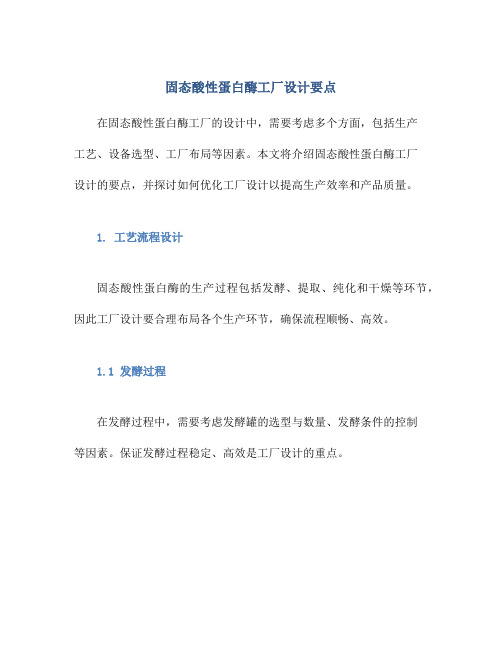 固态酸性蛋白酶工厂设计要点

在固态酸性蛋白酶工厂的设计中，需要考虑多个方面，包括生产工艺、设备选型、工厂布局等因素。本文将介绍固态酸性蛋白酶工厂设计的要点，并探讨如何优化工厂设计以提高生产效率和产品质量。

1. 工艺流程设计

固态酸性蛋白酶的生产过程包括发酵、提取、纯化和干燥等环节，因此工厂设计要合理布局各个生产环节，确保流程顺畅、高效。

1.1 发酵过程

在发酵过程中，需要考虑发酵罐的选型与数量、发酵条件的控制等因素。保证发酵过程稳定、高效是工厂设计的重点。